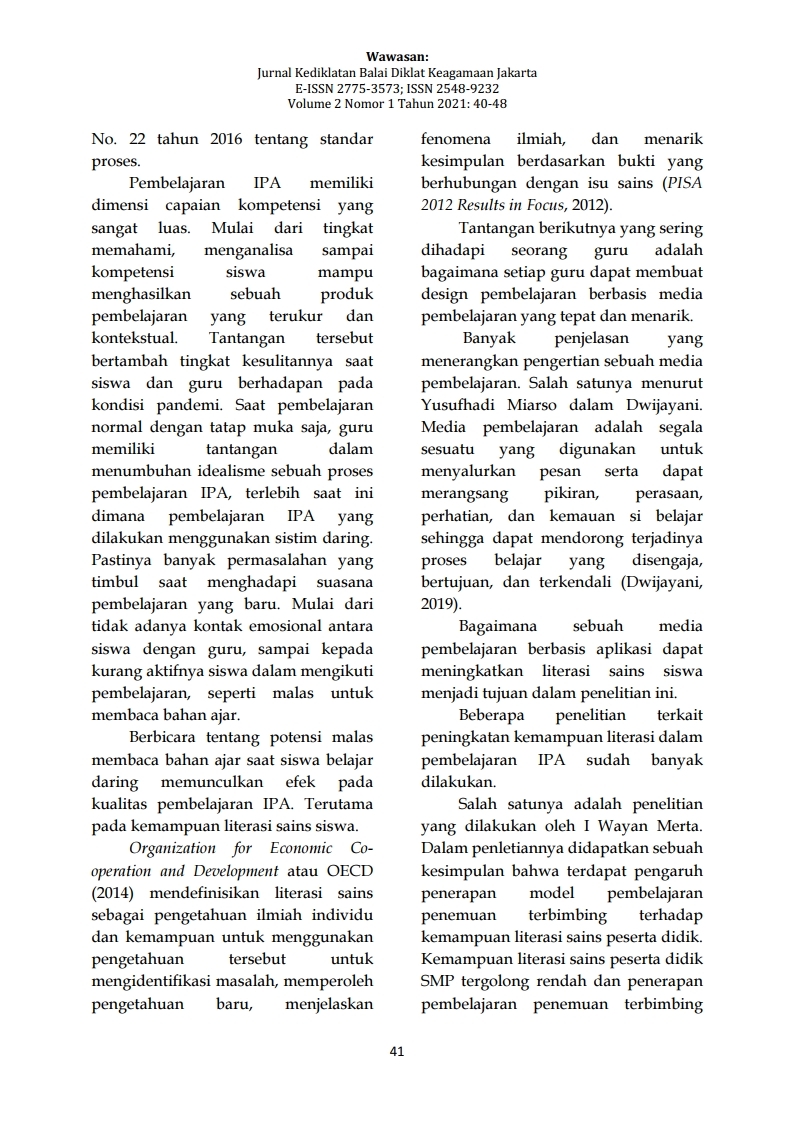 Wawasan:
Jurnal Kediklatan Balai Diklat Keagamaan Jakarta
E-ISSN 2775-3573; ISSN 2548-9232
Volume 2 Nomor 1 Tahun 2021: 40-48

No. 22 tahun 2016 tentang standar proses.

Pembelajaran IPA memiliki dimensi capaian kompetensi yang sangat luas. Mulai dari tingkat memahami, menganalisa sampai kompetensi siswa mampu menghasilkan sebuah produk pembelajaran yang terukur dan kontekstual. Tantangan tersebut bertambah tingkat kesulitannya saat siswa dan guru berhadapan pada kondisi pandemi. Saat pembelajaran normal dengan tatap muka saja, guru memiliki tantangan dalam menumbuhan idealisme sebuah proses pembelajaran IPA, terlebih saat ini dimana pembelajaran IPA yang dilakukan menggunakan sistim daring. Pastinya banyak permasalahan yang timbul saat menghadapi suasana pembelajaran yang baru. Mulai dari tidak adanya kontak emosional antara siswa dengan guru, sampai kepada kurang aktifnya siswa dalam mengikuti pembelajaran, seperti malas untuk membaca bahan ajar.

Berbicara tentang potensi malas membaca bahan ajar saat siswa belajar daring memunculkan efek pada kualitas pembelajaran IPA. Terutama pada kemampuan literasi sains siswa.

Organization for Economic Co-operation and Development atau OECD (2014) mendefinisikan literasi sains sebagai pengetahuan ilmiah individu dan kemampuan untuk menggunakan pengetahuan tersebut untuk mengidentifikasi masalah, memperoleh pengetahuan baru, menjelaskan fenomena ilmiah, dan menarik kesimpulan berdasarkan bukti yang berhubungan dengan isu sains (PISA 2012 Results in Focus, 2012).

Tantangan berikutnya yang sering dihadapi seorang guru adalah bagaimana setiap guru dapat membuat design pembelajaran berbasis media pembelajaran yang tepat dan menarik.

Banyak penjelasan yang menerangkan pengertian sebuah media pembelajaran. Salah satunya menurut Yusufhadi Miarso dalam Dwijayani. Media pembelajaran adalah segala sesuatu yang digunakan untuk menyalurkan pesan serta dapat merangsang pikiran, perasaan, perhatian, dan kemauan si belajar sehingga dapat mendorong terjadinya proses belajar yang disengaja, bertujuan, dan terkendali (Dwijayani, 2019).

Bagaimana sebuah media pembelajaran berbasis aplikasi dapat meningkatkan literasi sains siswa menjadi tujuan dalam penelitian ini.

Beberapa penelitian terkait peningkatan kemampuan literasi dalam pembelajaran IPA sudah banyak dilakukan.

Salah satunya adalah penelitian yang dilakukan oleh I Wayan Merta. Dalam penletiannya didapatkan sebuah kesimpulan bahwa terdapat pengaruh penerapan model pembelajaran penemuan terbimbing terhadap kemampuan literasi sains peserta didik. Kemampuan literasi sains peserta didik SMP tergolong rendah dan penerapan pembelajaran penemuan terbimbing

41